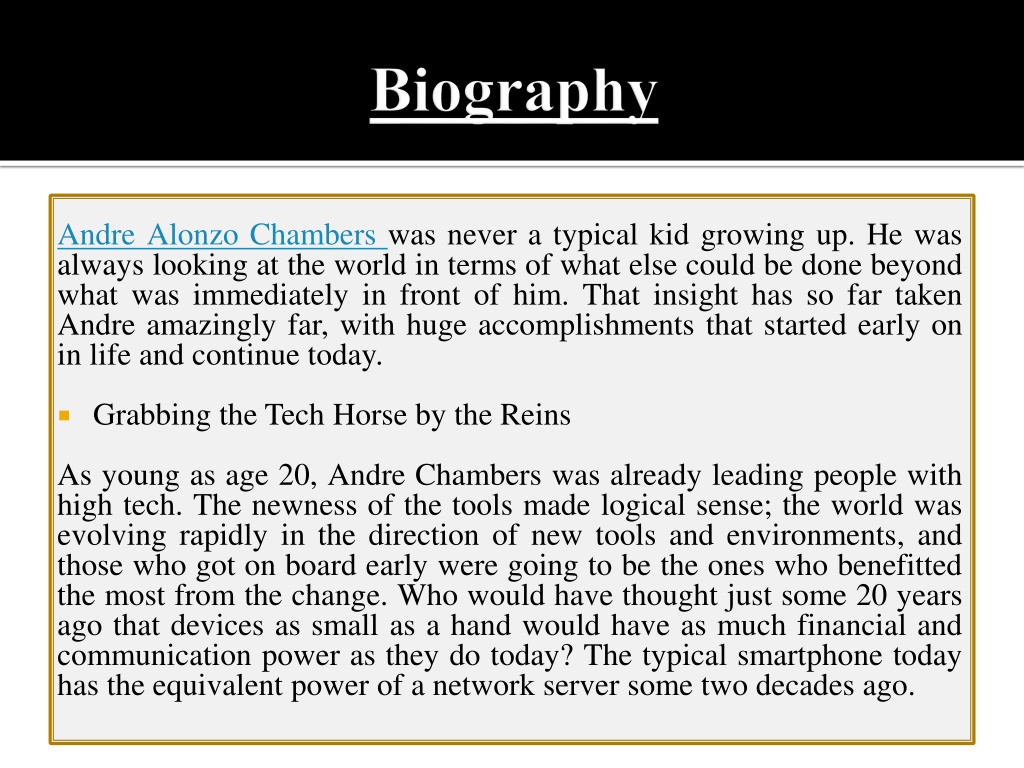 Biography

Andre Alonzo Chambers was never a typical kid growing up. He was always looking at the world in terms of what else could be done beyond what was immediately in front of him. That insight has so far taken Andre amazingly far, with huge accomplishments that started early on in life and continue today.

Grabbing the Tech Horse by the Reins

As young as age 20, Andre Chambers was already leading people with high tech. The newness of the tools made logical sense; the world was evolving rapidly in the direction of new tools and environments, and those who got on board early were going to be the ones who benefitted the most from the change. Who would have thought just some 20 years ago that devices as small as a hand would have as much financial and communication power as they do today? The typical smartphone today has the equivalent power of a network server some two decades ago.